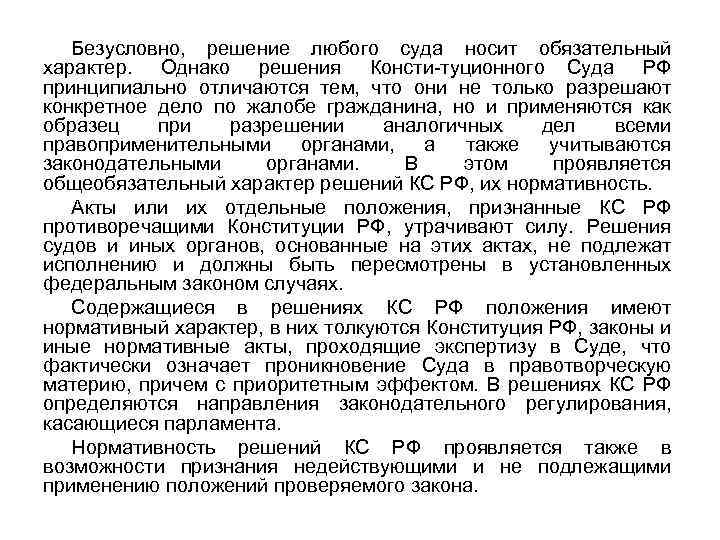 Безусловно, решение любого суда носит обязательный характер. Однако решения Консти-туционного Суда РФ принципиально отличаются тем, что они не только разрешают конкретное дело по жалобе гражданина, но и применяются как образец при разрешении аналогичных дел всеми правоприменительными органами, а также учитываются законодательными органами. В этом проявляется общеобязательный характер решений КС РФ, их нормативность.

Акты или их отдельные положения, признанные КС РФ противоречащими Конституции РФ, утрачивают силу. Решения судов и иных органов, основанные на этих актах, не подлежат исполнению и должны быть пересмотрены в установленных федеральным законом случаях.

Содержащиеся в решениях КС РФ положения имеют нормативный характер, в них толкуются Конституция РФ, законы и иные нормативные акты, проходящие экспертизу в Суде, что фактически означает проникновение Суда в правотворческую материю, причем с приоритетным эффектом. В решениях КС РФ определяются направления законодательного регулирования, касающиеся парламента.

Нормативность решений КС РФ проявляется также в возможности признания недействующими и не подлежащими применению положений проверяемого закона.